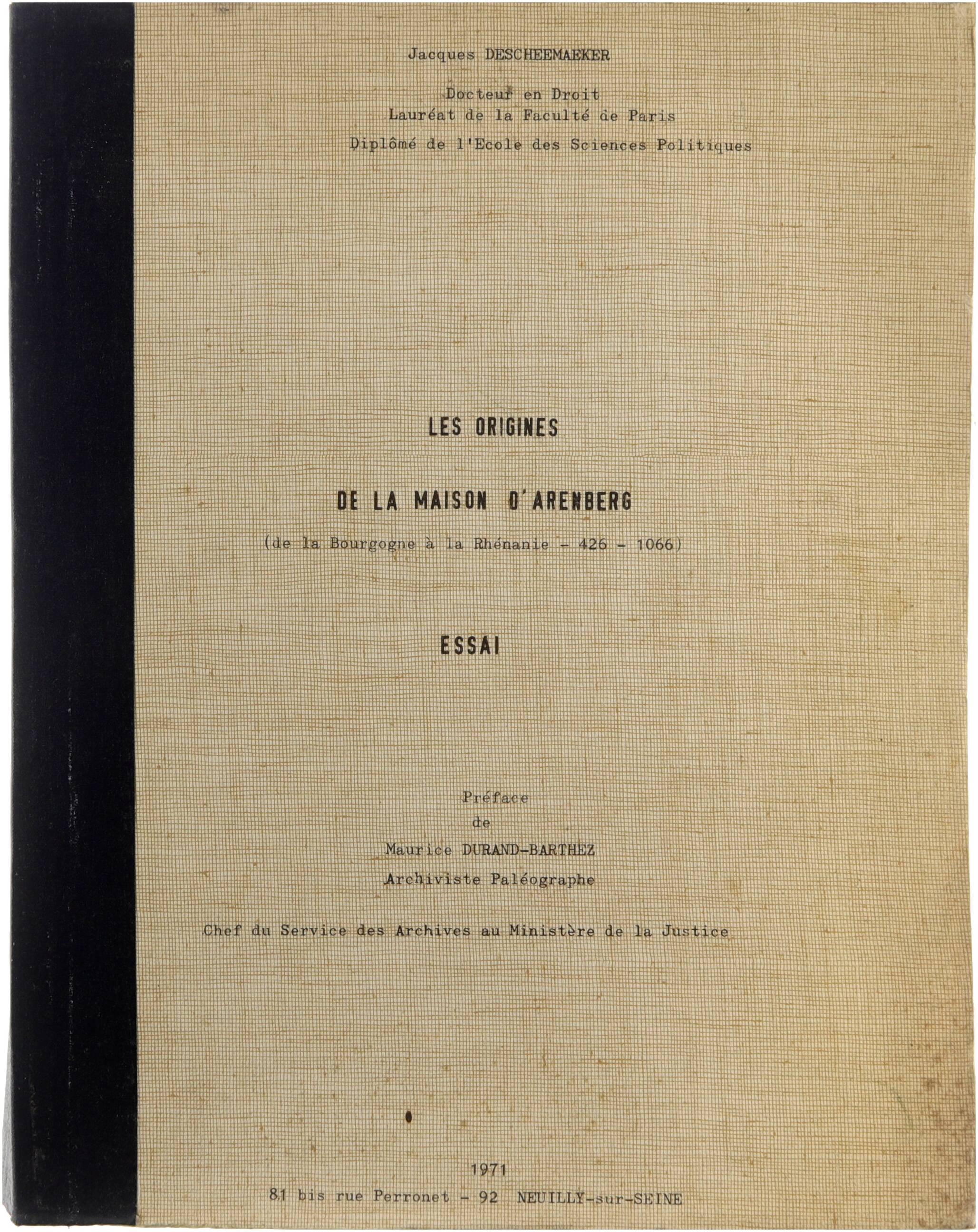 Jacques DESCHEEMAEKER

Docteur en Droit
Lauréat de la Faculté de Paris
Diplômé de l'Ecole des Sciences Politiques

LES ORIGINES

DE LA MAISON D'ARENBERG
(de la Bourgogne à la Rhénanie - 426 - 1066)

ESSAI

Préface
de
Maurice DURAND-BARTHEZ
Archiviste Paléographe

Chef du Service des Archives au Ministère de la Justice

1971
81 bis rue Perronet - 92 NEUILLY-sur-SEINE